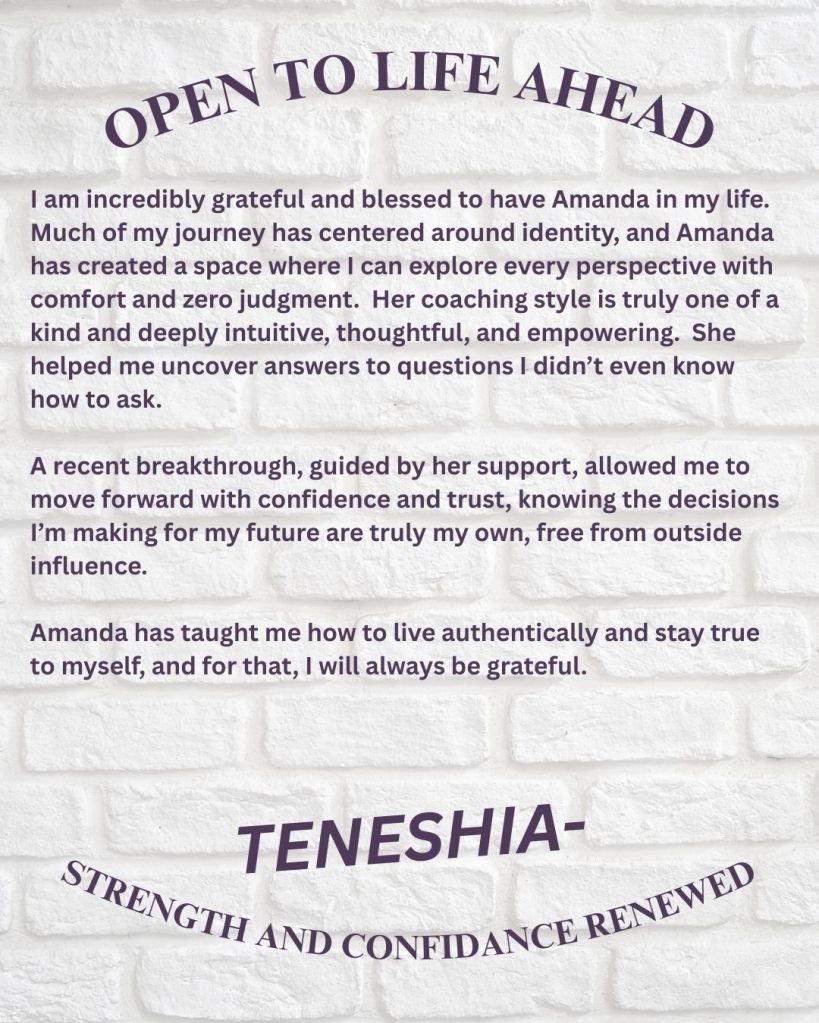 OPEN TO LIFE AHEAD

I am incredibly grateful and blessed to have Amanda in my life. Much of my journey has centered around identity, and Amanda has created a space where I can explore every perspective with comfort and zero judgment. Her coaching style is truly one of a kind and deeply intuitive, thoughtful, and empowering. She helped me uncover answers to questions I didn't even know how to ask.

A recent breakthrough, guided by her support, allowed me to move forward with confidence and trust, knowing the decisions I'm making for my future are truly my own, free from outside influence.

Amanda has taught me how to live authentically and stay true to myself, and for that, I will always be grateful.

TENESHIA-

STRENGTH AND CONFIDANCE RENEWED